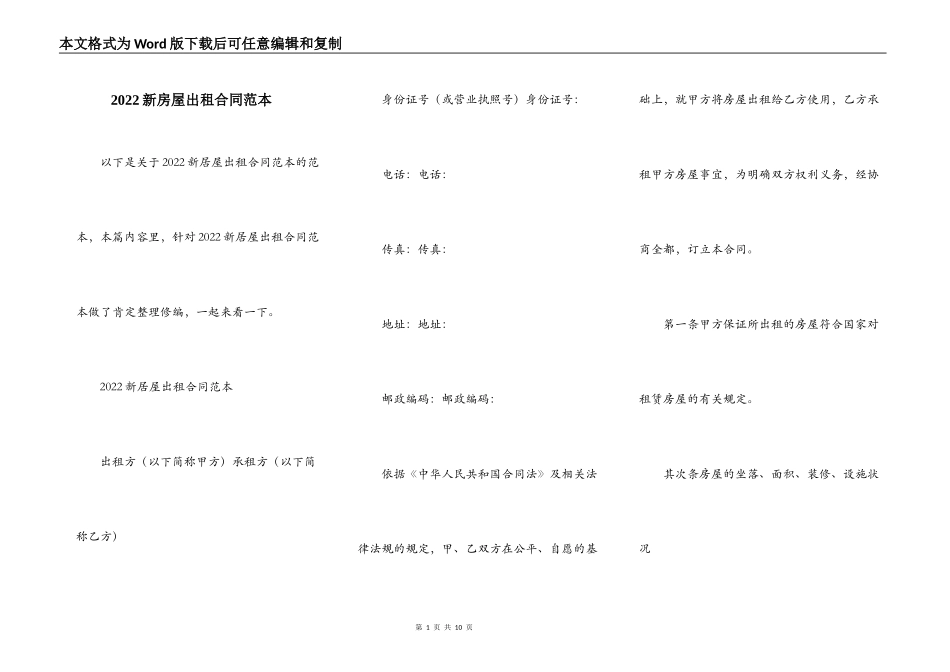 本文格式为Word版下载后可任意编辑和复制

2022新房屋出租合同范本

以下是关于2022新房屋出租合同范本的范本，本篇内容里，针对2022新房屋出租合同范本做了肯定整理修编，一起来看一下。

2022新房屋出租合同范本

出租方（以下简称甲方）承租方（以下简称乙方）

身份证号（或营业执照号）身份证号：

电话：电话：

传真：传真：

地址：地址：

邮政编码：邮政编码：

依据《中华人民共和国合同法》及相关法律法规的规定，甲、乙双方在公平、自愿的基础上，就甲方将房屋出租给乙方使用，乙方承租甲方房屋事宜，为明确双方权利义务，经协商全都，订立本合同。

第一条甲方保证所出租的房屋符合国家对租赁房屋的有关规定。

其次条房屋的坐落、面积、装修、设施状况

第 1 页 共 10 页